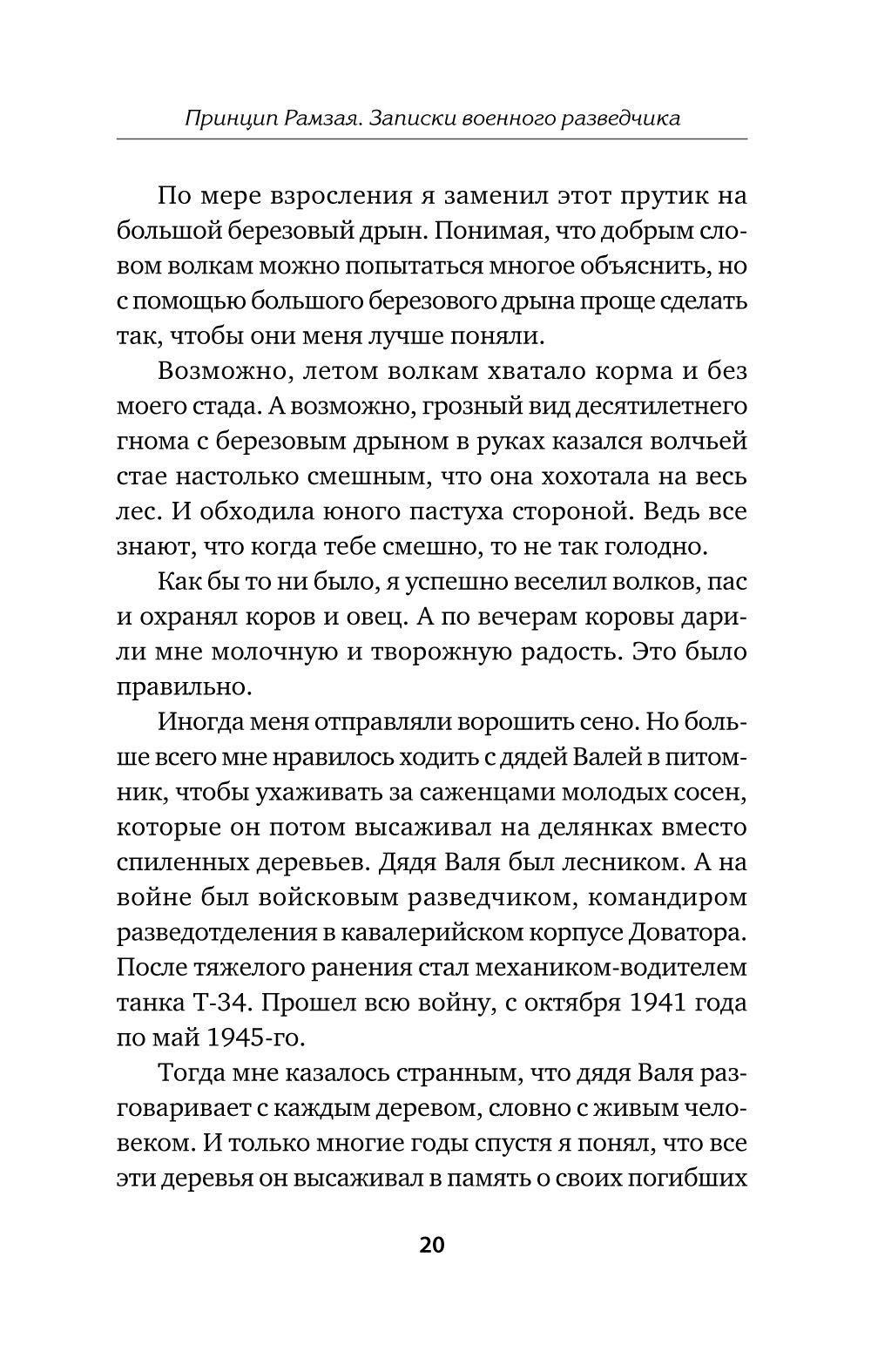 Принцип Рамзая. Записки военного разведчика

По мере взросления я заменил этот прутик на большой березовый дрын. Понимая, что добрым словом волкам можно попытаться многое объяснить, но с помощью большого березового дрына проще сделать так, чтобы они меня лучше поняли.

Возможно, летом волкам хватало корма и без моего стада. А возможно, грозный вид десятилетнего гнома с березовым дрыном в руках казался волчьей стае настолько смешным, что она хохотала на весь лес. И обходила юного пастуха стороной. Ведь все знают, что когда тебе смешно, то не так голодно.

Как бы то ни было, я успешно веселил волков, пас и охранял коров и овец. А по вечерам коровы дарили мне молочную и творожную радость. Это было правильно.

Иногда меня отправляли ворошить сено. Но больше всего мне нравилось ходить с дядей Валей в питомник, чтобы ухаживать за саженцами молодых сосен, которые он потом высаживал на делянках вместо спиленных деревьев. Дядя Валя был лесником. А на войне был войсковым разведчиком, командиром разведотделения в кавалерийском корпусе Доватора. После тяжелого ранения стал механиком-водителем танка Т-34. Прошел всю войну, с октября 1941 года по май 1945-го.

Тогда мне казалось странным, что дядя Валя разговаривает с каждым деревом, словно с живым человеком. И только многие годы спустя я понял, что все эти деревья он высаживал в память о своих погибших

20